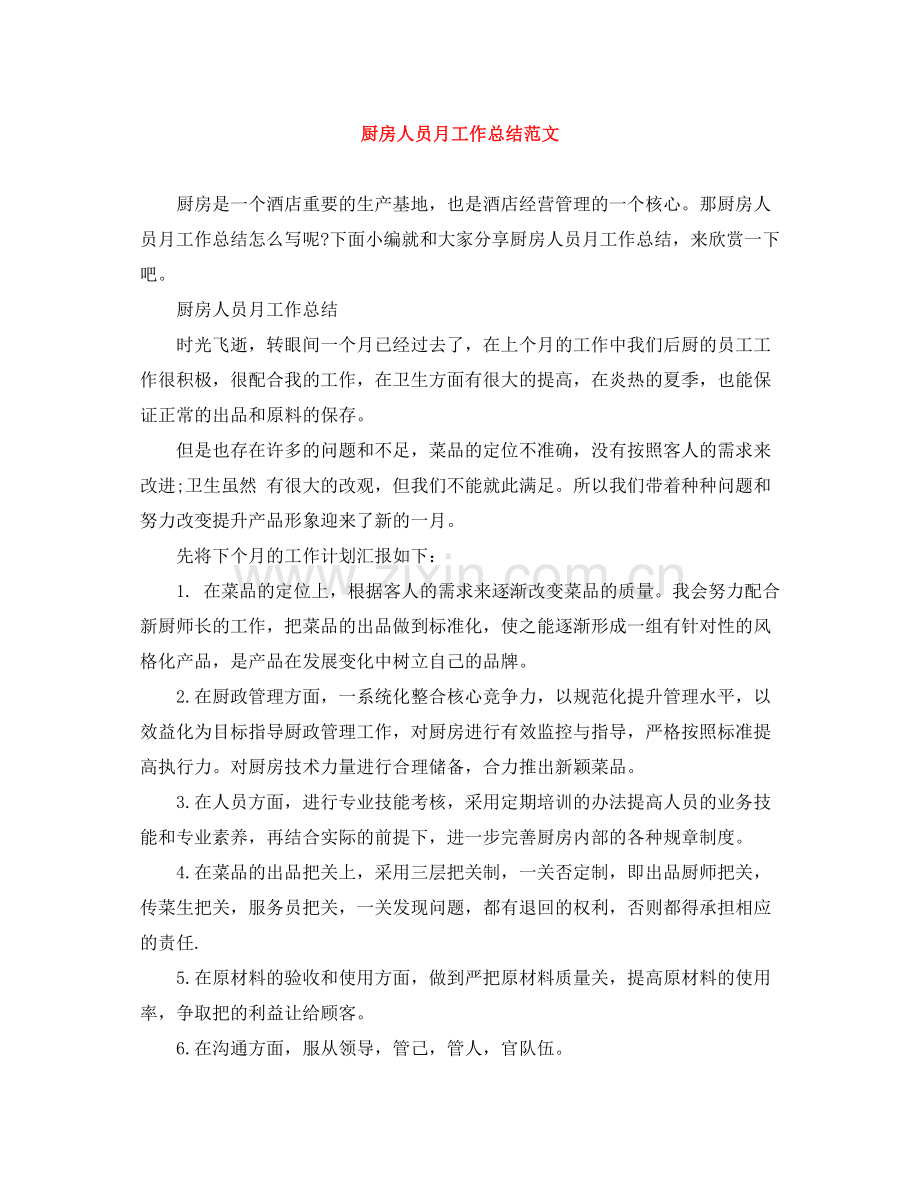 厨房人员月工作总结范文

厨房是一个酒店重要的生产基地，也是酒店经营管理的一个核心。那厨房人员月工作总结怎么写呢?下面小编就和大家分享厨房人员月工作总结，来欣赏一下吧。

厨房人员月工作总结

时光飞逝，转眼间一个月已经过去了，在上个月的工作中我们后厨的员工工作很积极，很配合我的工作，在卫生方面有很大的提高，在炎热的夏季，也能保证正常的出品和原料的保存。

但是也存在许多的问题和不足，菜品的定位不准确，没有按照客人的需求来改进;卫生虽然 有很大的改观，但我们不能就此满足。所以我们带着种种问题和努力改变提升产品形象迎来了新的一月。

先将下个月的工作计划汇报如下：

1. 在菜品的定位上，根据客人的需求来逐渐改变菜品的质量。我会努力配合新厨师长的工作，把菜品的出品做到标准化，使之能逐渐形成一组有针对性的风格化产品，是产品在发展变化中树立自己的品牌。

2.在厨政管理方面，一系统化整合核心竞争力，以规范化提升管理水平，以效益化为目标指导厨政管理工作，对厨房进行有效监控与指导，严格按照标准提高执行力。对厨房技术力量进行合理储备，合力推出新颖菜品。

3.在人员方面，进行专业技能考核，采用定期培训的办法提高人员的业务技能和专业素养，再结合实际的前提下，进一步完善厨房内部的各种规章制度。

4.在菜品的出品把关上，采用三层把关制，一关否定制，即出品厨师把关，传菜生把关，服务员把关，一关发现问题，都有退回的权利，否则都得承担相应的责任.

5.在原材料的验收和使用方面，做到严把原材料质量关，提高原材料的使用率，争取把的利益让给顾客。

6.在沟通方面，服从领导，管己，管人，官队伍。

www.zixin.com.cn